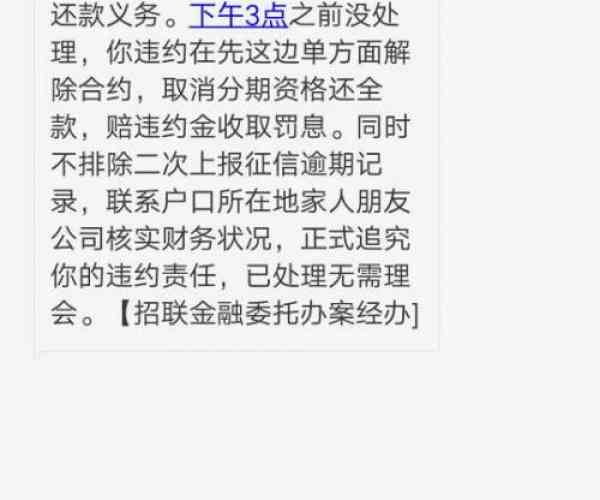 还款义务。下午3点之前没处理，你违约在先这边单方面解除合约，取消分期资格还全款，赔违约金收取罚息。同时不排除二次上报征信逾期记录，联系户口所在地家人朋友公司核实财务状况，正式追究你的违约责任，已处理无需理会。【招联金融委托办案经办]